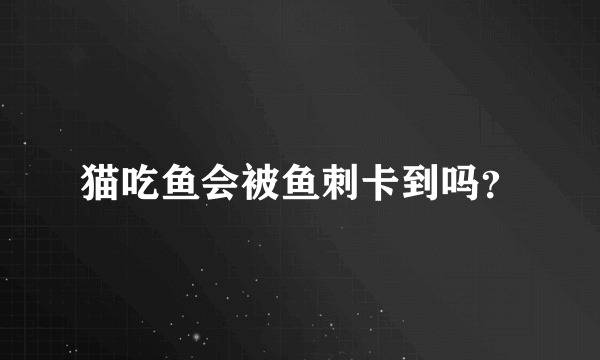 猫吃鱼会被鱼刺卡到吗?